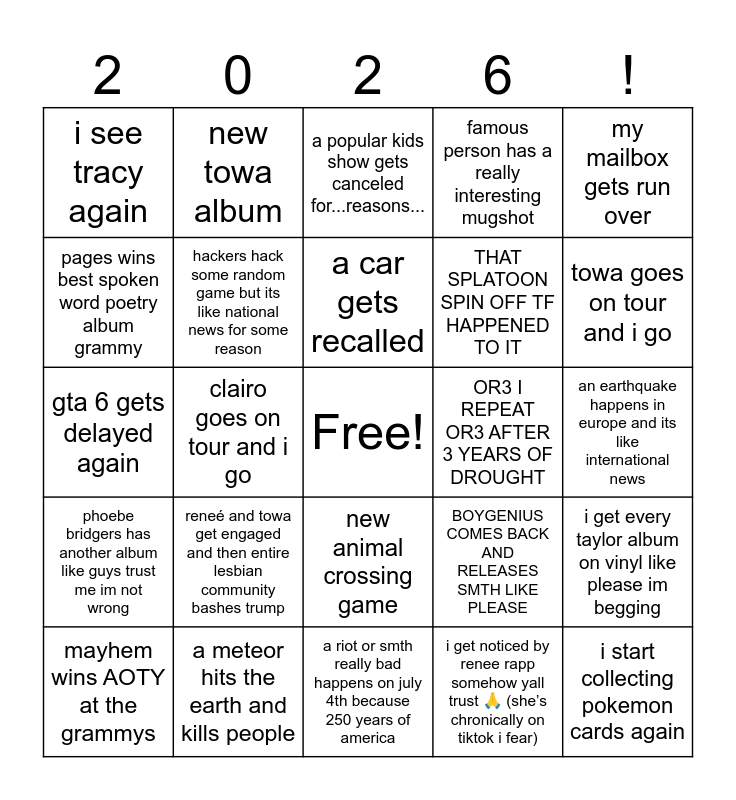 | 2 | 0 | 2 | 6 | ! |
|---|---|---|---|---|
| i see tracy again | new towa album | a popular kids show gets canceled for...reasons... | famous person has a really interesting mugshot | my mailbox gets run over |
| pages wins best spoken word poetry album grammy | hackers hack some random game but its like national news for some reason | a car gets recalled | THAT SPLATOON SPIN OFF TF HAPPENED TO IT | towa goes on tour and i go |
| gta 6 gets delayed again | clairo goes on tour and i go | Free! | OR3 I REPEAT OR3 AFTER 3 YEARS OF DROUGHT | an earthquake happens in europe and its like international news |
| phoebe bridgers has another album like guys trust me im not wrong | reneé and towa get engaged and then entire lesbian community bashes trump | new animal crossing game | BOYGENIUS COMES BACK AND RELEASES SMTH LIKE PLEASE | i get every taylor album on vinyl like please im begging |
| mayhem wins AOTY at the grammys | a meteor hits the earth and kills people | a riot or smth really bad happens on july 4th because 250 years of america | i get noticed by renee rapp somehow yall trust 🙏 (she's chronically on tiktok i fear) | i start collecting pokemon cards again |